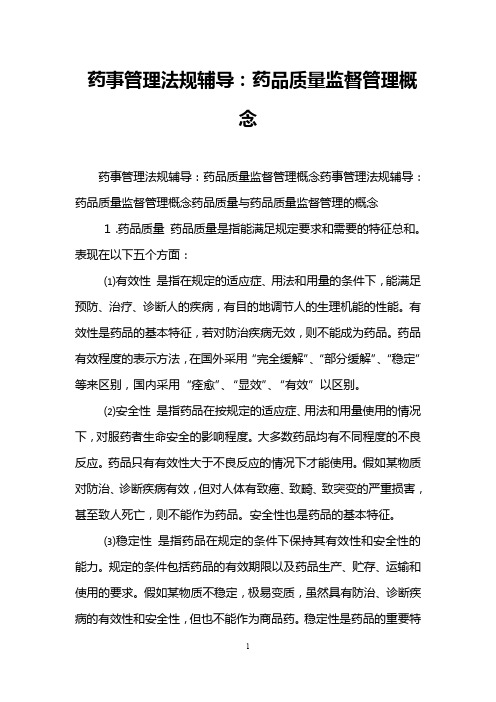 药事管理法规辅导：药品质量监督管理概念

药事管理法规辅导：药品质量监督管理概念药事管理法规辅导：药品质量监督管理概念药品质量与药品质量监督管理的概念

1 .药品质量 药品质量是指能满足规定要求和需要的特征总和。表现在以下五个方面：

⑴有效性 是指在规定的适应症、用法和用量的条件下，能满足预防、治疗、诊断人的疾病，有目的地调节人的生理机能的性能。有效性是药品的基本特征，若对防治疾病无效，则不能成为药品。药品有效程度的表示方法，在国外采用“完全缓解”、“部分缓解”、“稳定”等来区别，国内采用“痊愈”、“显效”、“有效”以区别。

⑵安全性 是指药品在按规定的适应症、用法和用量使用的情况下，对服药者生命安全的影响程度。大多数药品均有不同程度的不良反应。药品只有有效性大于不良反应的情况下才能使用。假如某物质对防治、诊断疾病有效，但对人体有致癌、致畸、致突变的严重损害，甚至致人死亡，则不能作为药品。安全性也是药品的基本特征。

⑶稳定性 是指药品在规定的条件下保持其有效性和安全性的能力。规定的条件包括药品的有效期限以及药品生产、贮存、运输和使用的要求。假如某物质不稳定，极易变质，虽然具有防治、诊断疾病的有效性和安全性，但也不能作为商品药。稳定性是药品的重要特

1